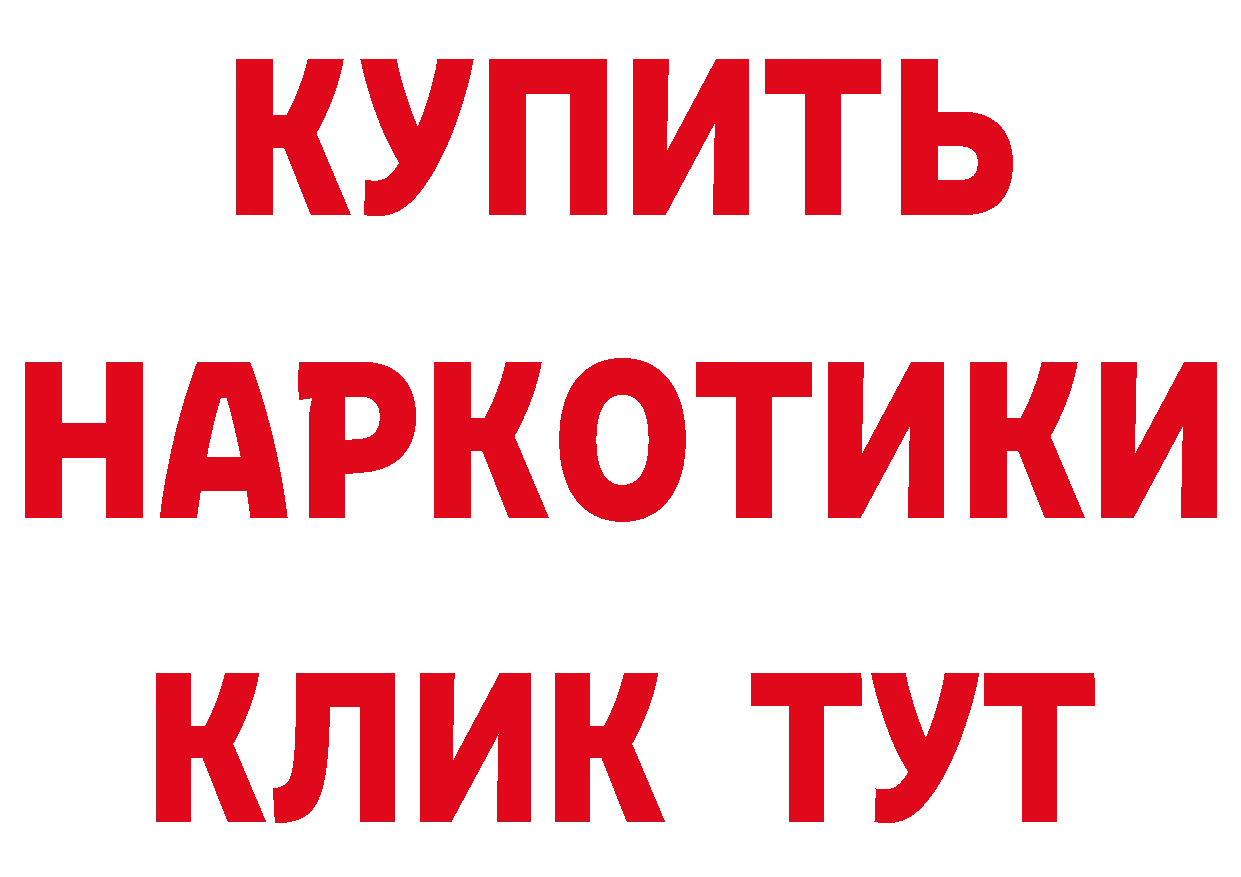 КУПИТЬ НАРКОТИКИ КЛИК ТУТ